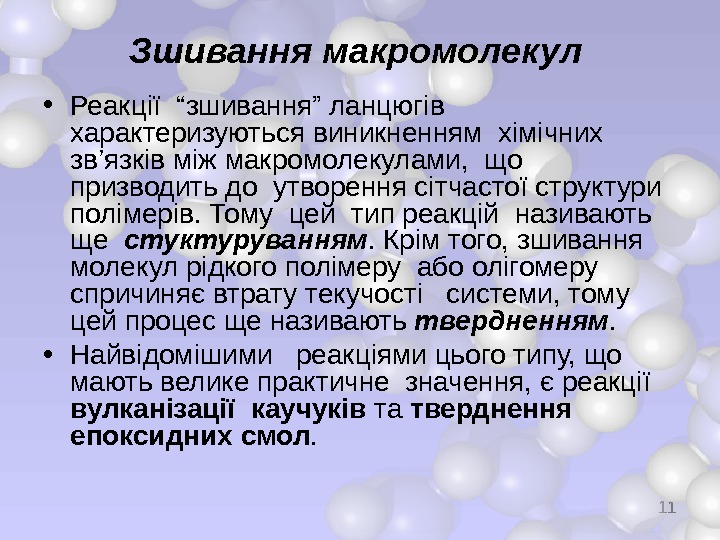 Зшивання макромолекул

• Реакції "зшивання" ланцюгів характеризуються виникненням хімічних зв'язків між макромолекулами, що призводить до утворення сітчастої структури полімерів. Тому цей тип реакцій називають ще стуктуруванням. Крім того, зшивання молекул рідкого полімеру або олігомеру спричиняє втрату текучості системи, тому цей процес ще називають твердненням.

• Найвідомішими реакціями цього типу, що мають велике практичне значення, є реакції вулканізації каучуків та тверднення епоксидних смол.

11